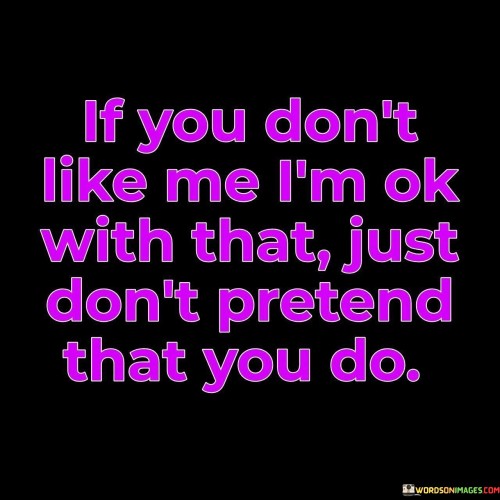 If you don't like me I'm ok with that, just don't pretend that you do.

WORDSONIMAGES.COM